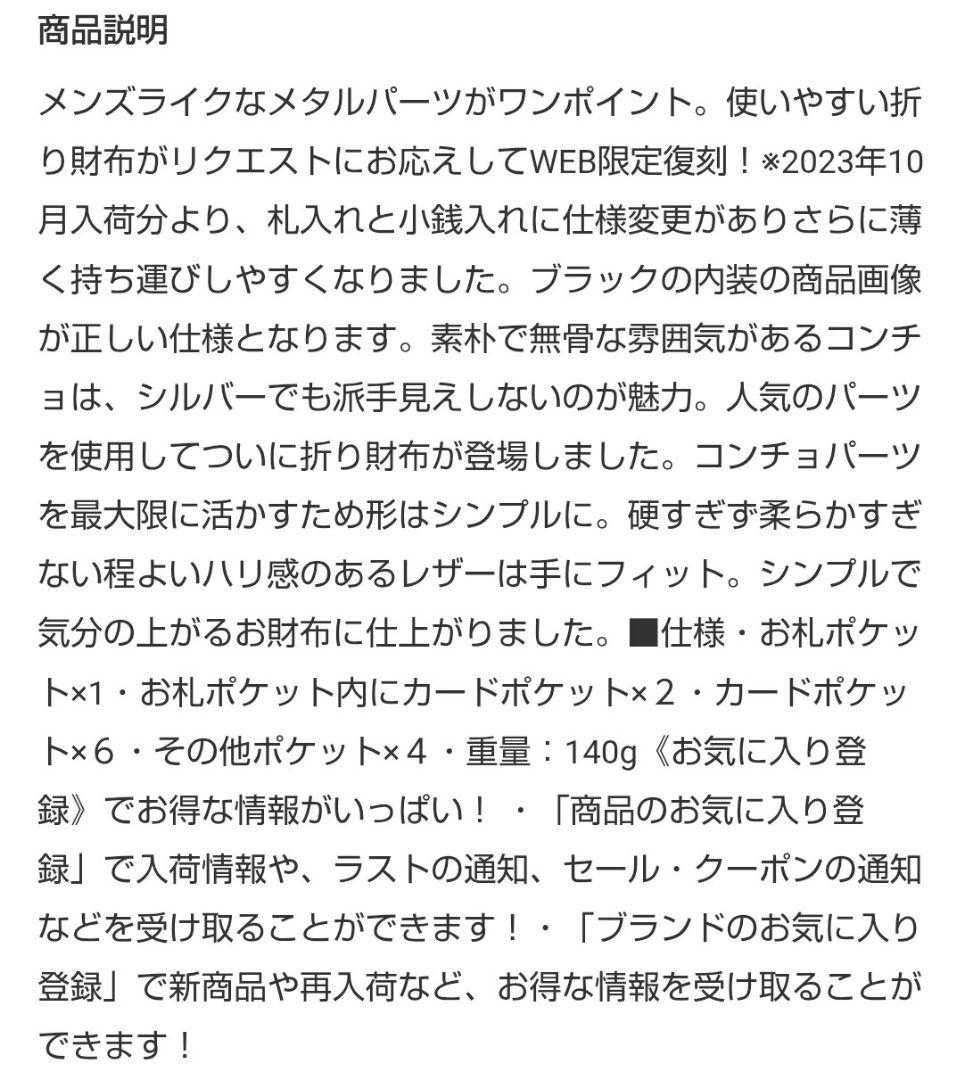 商品説明

メンズライクなメタルパーツがワンポイント。使いやすい折り財布がリクエストにお応えしてWEB限定復刻！※2023年10月入荷分より、札入れと小銭入れに仕様変更がありさらに薄く持ち運びしやすくなりました。ブラックの内装の商品画像が正しい仕様となります。素朴で無骨な雰囲気があるコンチョは、シルバーでも派手見えしないのが魅力。人気のパーツを使用してついに折り財布が登場しました。コンチョパーツを最大限に活かすため形はシンプルに。硬すぎず柔らかすぎない程よいハリ感のあるレザーは手にフィット。シンプルで気分の上がるお財布に仕上がりました。■仕様・お札ポケット×1・お札ポケット内にカードポケット×２・カードポケット×６・その他ポケット×４・重量：140g《お気に入り登録》でお得な情報がいっぱい！・「商品のお気に入り登録」で入荷情報や、ラストの通知、セール・クーポンの通知などを受け取ることができます！・「ブランドのお気に入り登録」で新商品や再入荷など、お得な情報を受け取ることができます！